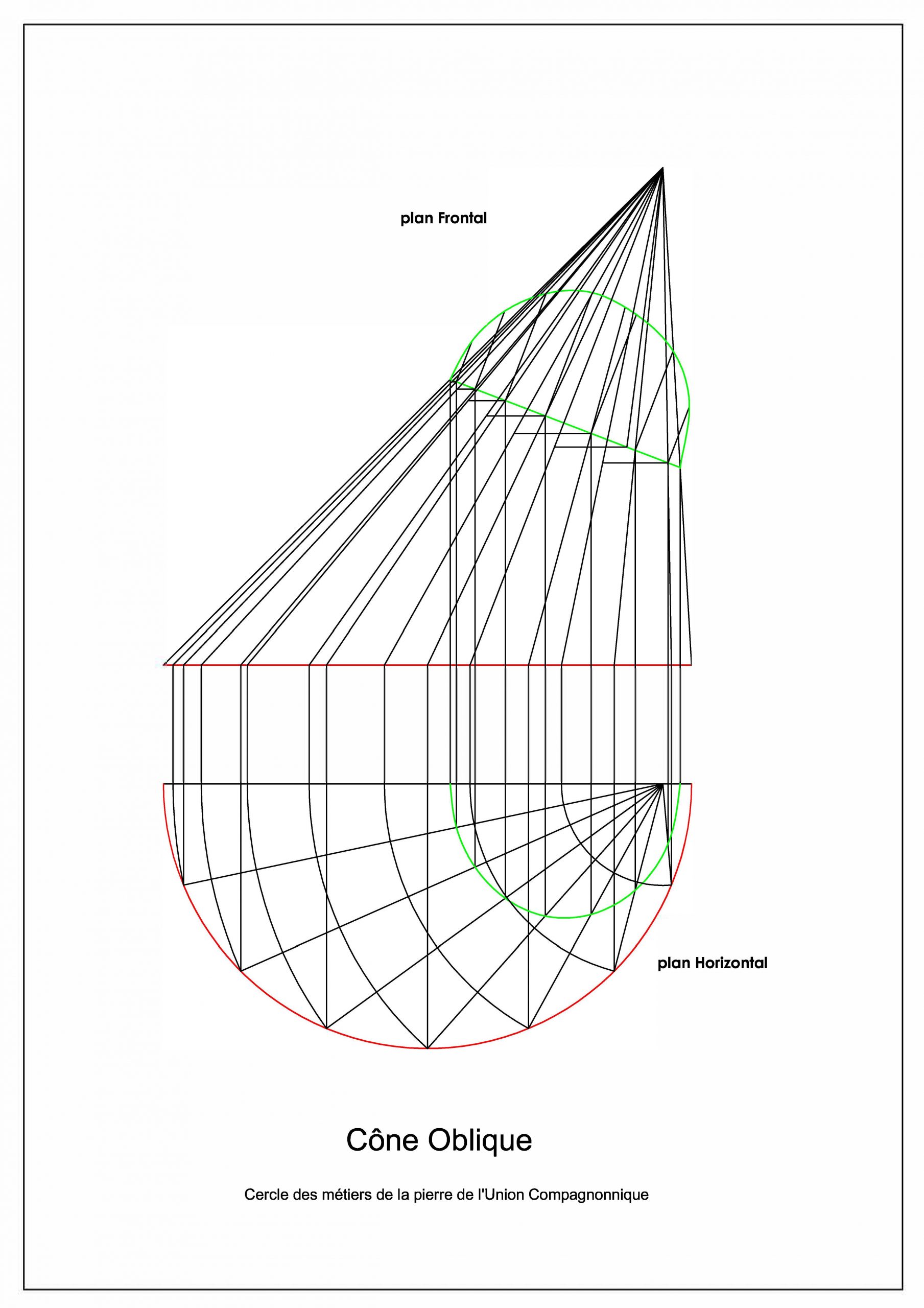 plan Frontal

plan Horizontal

Cône Oblique

Cercle des métiers de la pierre de l'Union Compagnonnique